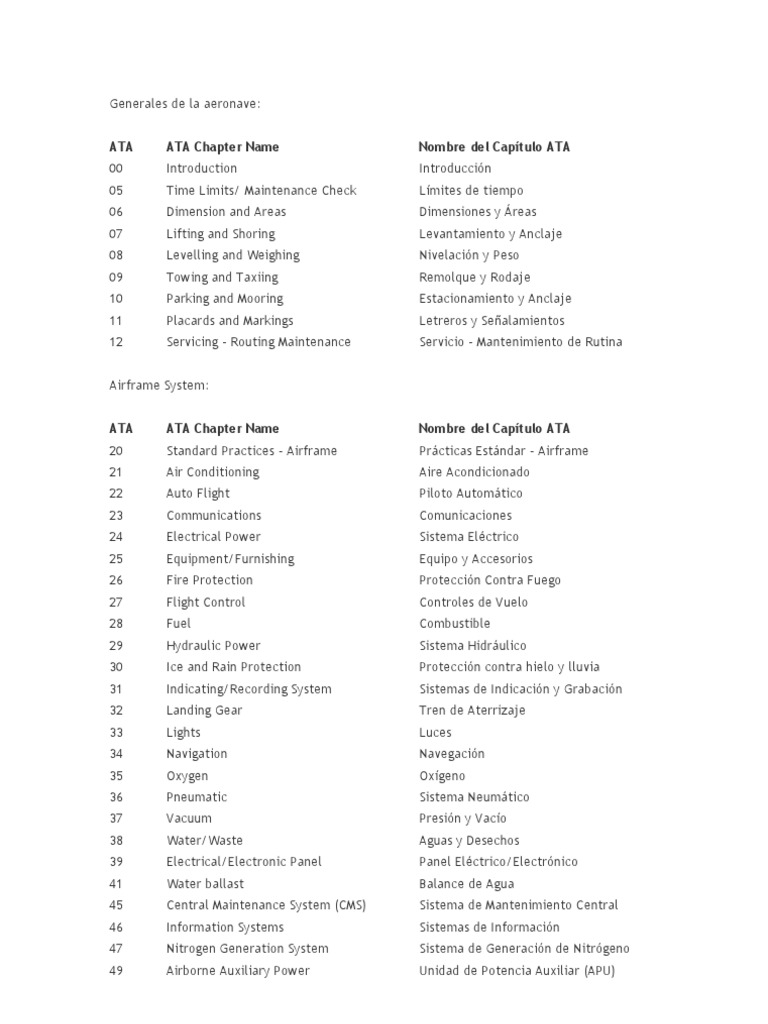 Generales de la aeronave:

| ATA | ATA Chapter Name | Nombre del Capítulo ATA |
|---|---|---|
| 00 | Introduction | Introducción |
| 05 | Time Limits/ Maintenance Check | Límites de tiempo |
| 06 | Dimension and Areas | Dimensiones y Áreas |
| 07 | Lifting and Shoring | Levantamiento y Anclaje |
| 08 | Levelling and Weighing | Nivelación y Peso |
| 09 | Towing and Taxiing | Remolque y Rodaje |
| 10 | Parking and Mooring | Estacionamiento y Anclaje |
| 11 | Placards and Markings | Letreros y Señalamientos |
| 12 | Servicing - Routing Maintenance | Servicio - Mantenimiento de Rutina |

Airframe System:

| ATA | ATA Chapter Name | Nombre del Capítulo ATA |
|---|---|---|
| 20 | Standard Practices - Airframe | Prácticas Estándar - Airframe |
| 21 | Air Conditioning | Aire Acondicionado |
| 22 | Auto Flight | Piloto Automático |
| 23 | Communications | Comunicaciones |
| 24 | Electrical Power | Sistema Eléctrico |
| 25 | Equipment/Furnishing | Equipo y Accesorios |
| 26 | Fire Protection | Protección Contra Fuego |
| 27 | Flight Control | Controles de Vuelo |
| 28 | Fuel | Combustible |
| 29 | Hydraulic Power | Sistema Hidráulico |
| 30 | Ice and Rain Protection | Protección contra hielo y lluvia |
| 31 | Indicating/Recording System | Sistemas de Indicación y Grabación |
| 32 | Landing Gear | Tren de Aterrizaje |
| 33 | Lights | Luces |
| 34 | Navigation | Navegación |
| 35 | Oxygen | Oxígeno |
| 36 | Pneumatic | Sistema Neumático |
| 37 | Vacuum | Presión y Vacío |
| 38 | Water/Waste | Aguas y Desechos |
| 39 | Electrical/Electronic Panel | Panel Eléctrico/Electrónico |
| 41 | Water ballast | Balance de Agua |
| 45 | Central Maintenance System (CMS) | Sistema de Mantenimiento Central |
| 46 | Information Systems | Sistemas de Información |
| 47 | Nitrogen Generation System | Sistema de Generación de Nitrógeno |
| 49 | Airborne Auxiliary Power | Unidad de Potencia Auxiliar (APU) |